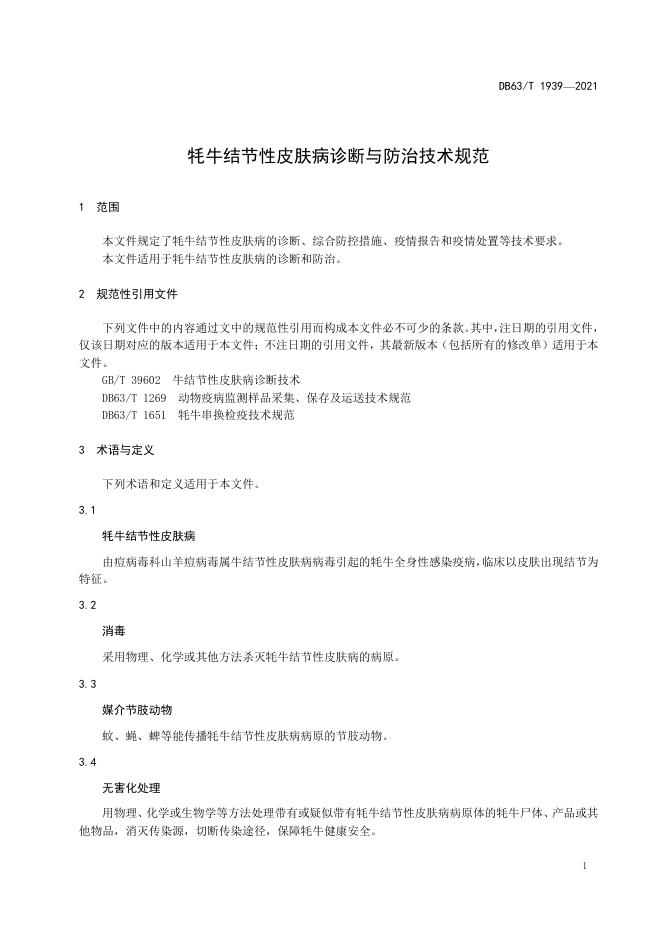 DB63/T 1939—2021

牦牛结节性皮肤病诊断与防治技术规范

1 范围

本文件规定了牦牛结节性皮肤病的诊断、综合防控措施、疫情报告和疫情处置等技术要求。
本文件适用于牦牛结节性皮肤病的诊断和防治。

2 规范性引用文件

下列文件中的内容通过文中的规范性引用而构成本文件必不可少的条款。其中，注日期的引用文件，仅该日期对应的版本适用于本文件；不注日期的引用文件，其最新版本（包括所有的修改单）适用于本文件。
GB/T 39602 牛结节性皮肤病诊断技术
DB63/T 1269 动物疫病监测样品采集、保存及运送技术规范
DB63/T 1651 牦牛串换检疫技术规范

3 术语与定义

下列术语和定义适用于本文件。

3.1

牦牛结节性皮肤病

由痘病毒科山羊痘病毒属牛结节性皮肤病病毒引起的牦牛全身性感染疫病，临床以皮肤出现结节为特征。

3.2

消毒

采用物理、化学或其他方法杀灭牦牛结节性皮肤病的病原。

3.3

媒介节肢动物

蚊、蝇、蜱等能传播牦牛结节性皮肤病病原的节肢动物。

3.4

无害化处理

用物理、化学或生物学等方法处理带有或疑似带有牦牛结节性皮肤病病原体的牦牛尸体、产品或其他物品，消灭传染源，切断传染途径，保障牦牛健康安全。

1